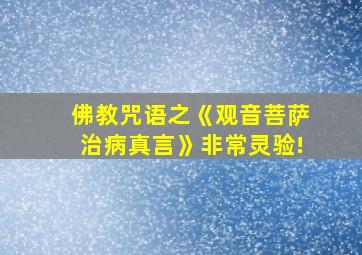 佛教咒语之《观音菩萨治病真言》非常灵验!